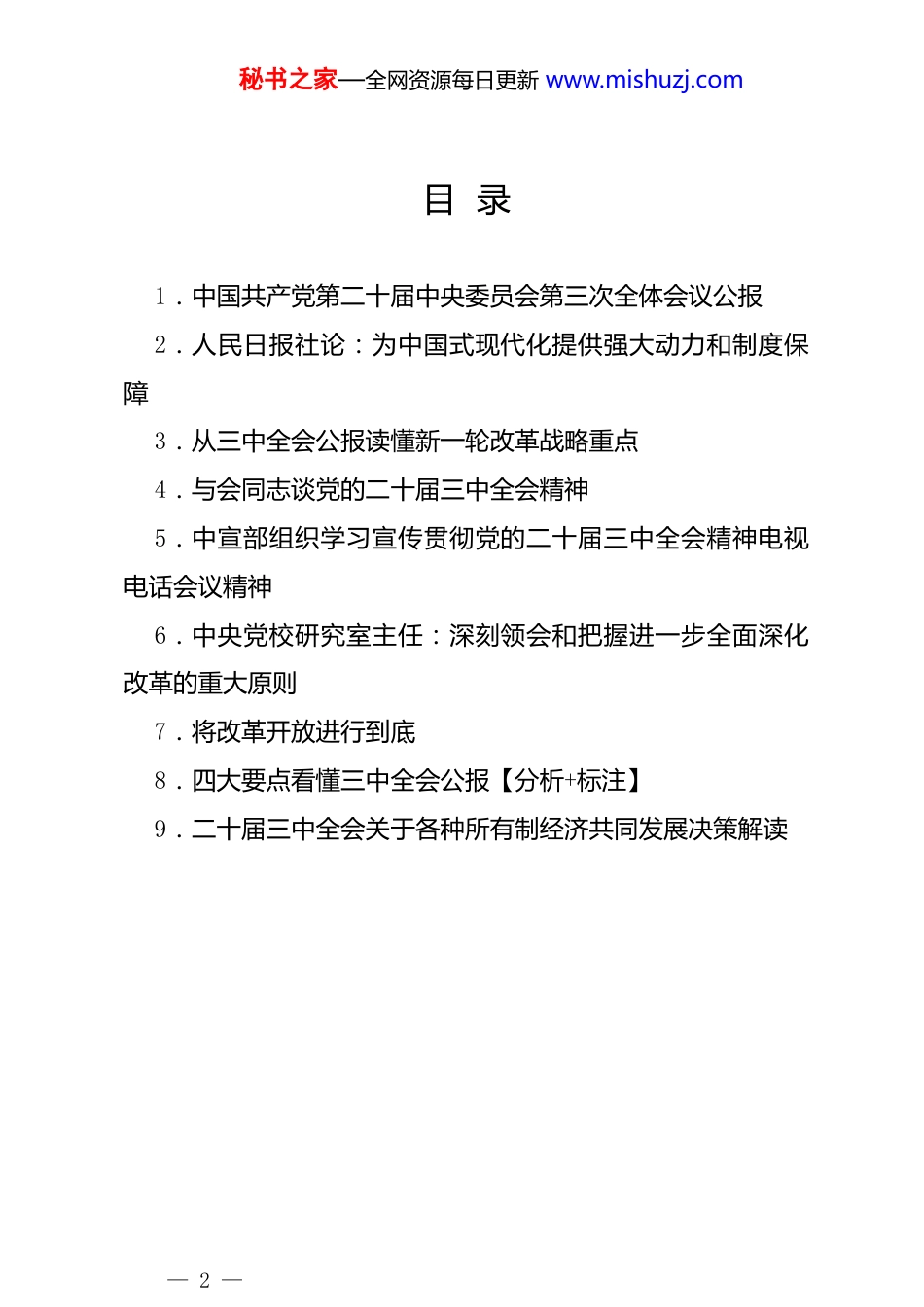 秘书之家—全网资源每日更新 www.mishuzj.com

目 录

1．中国共产党第二十届中央委员会第三次全体会议公报

2．人民日报社论：为中国式现代化提供强大动力和制度保障

3．从三中全会公报读懂新一轮改革战略重点

4．与会同志谈党的二十届三中全会精神

5．中宣部组织学习宣传贯彻党的二十届三中全会精神电视电话会议精神

6．中央党校研究室主任：深刻领会和把握进一步全面深化改革的重大原则

7．将改革开放进行到底

8．四大要点看懂三中全会公报【分析+标注】

9．二十届三中全会关于各种所有制经济共同发展决策解读

— 2 —